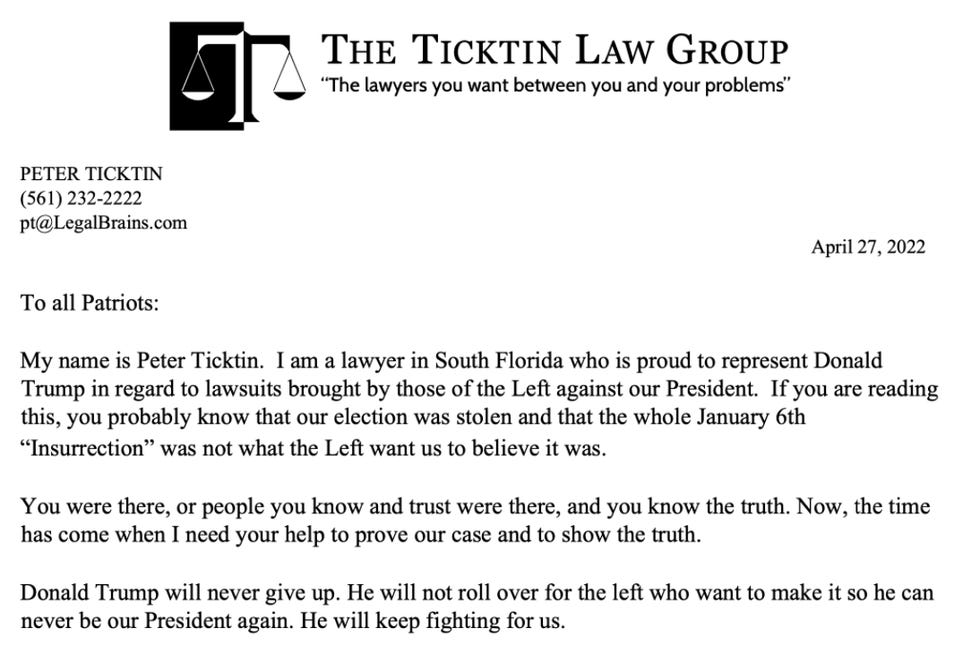 THE TICKTIN LAW GROUP
"The lawyers you want between you and your problems"

PETER TICKTIN
(561) 232-2222
pt@LegalBrains.com

April 27, 2022

To all Patriots:

My name is Peter Ticktin. I am a lawyer in South Florida who is proud to represent Donald Trump in regard to lawsuits brought by those of the Left against our President. If you are reading this, you probably know that our election was stolen and that the whole January 6th "Insurrection" was not what the Left want us to believe it was.

You were there, or people you know and trust were there, and you know the truth. Now, the time has come when I need your help to prove our case and to show the truth.

Donald Trump will never give up. He will not roll over for the left who want to make it so he can never be our President again. He will keep fighting for us.